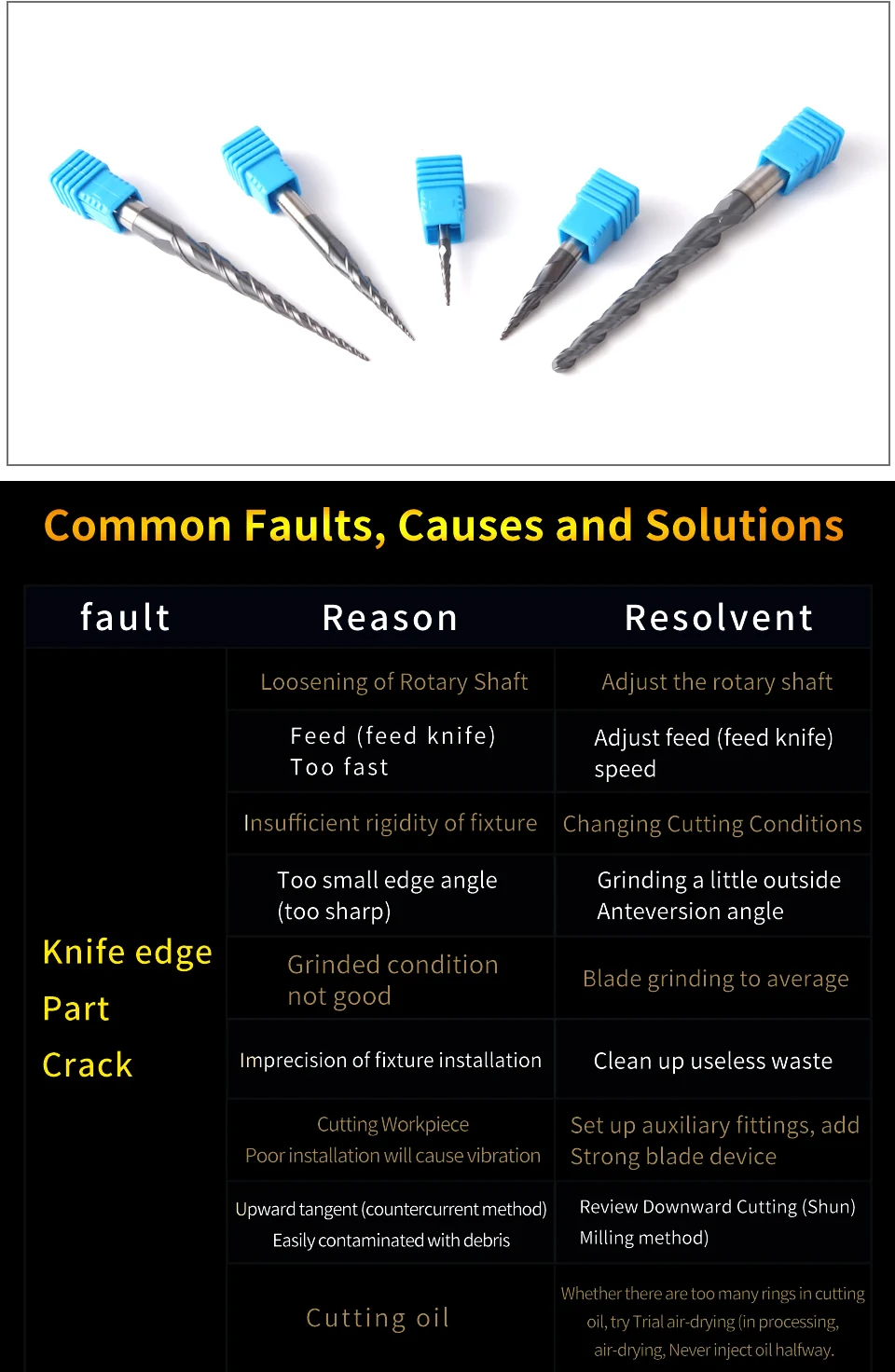 Common Faults, Causes and Solutions

| fault | Reason | Resolvent |
|---|---|---|
| Knife edge Part Crack | Loosening of Rotary Shaft | Adjust the rotary shaft |
| | Feed (feed knife) Too fast | Adjust feed (feed knife) speed |
| | Insufficient rigidity of fixture | Changing Cutting Conditions |
| | Too small edge angle (too sharp) | Grinding a little outside Anteversion angle |
| | Grinded condition not good | Blade grinding to average |
| | Imprecision of fixture installation | Clean up useless waste |
| | Cutting Workpiece Poor installation will cause vibration | Set up auxiliary fittings, add Strong blade device |
| | Upward tangent (countercurrent method) Easily contaminated with debris | Review Downward Cutting (Shun) Milling method) |
| | Cutting oil | Whether there are too many rings in cutting oil, try Trial air-drying (in processing, air-drying, Never inject oil halfway. |